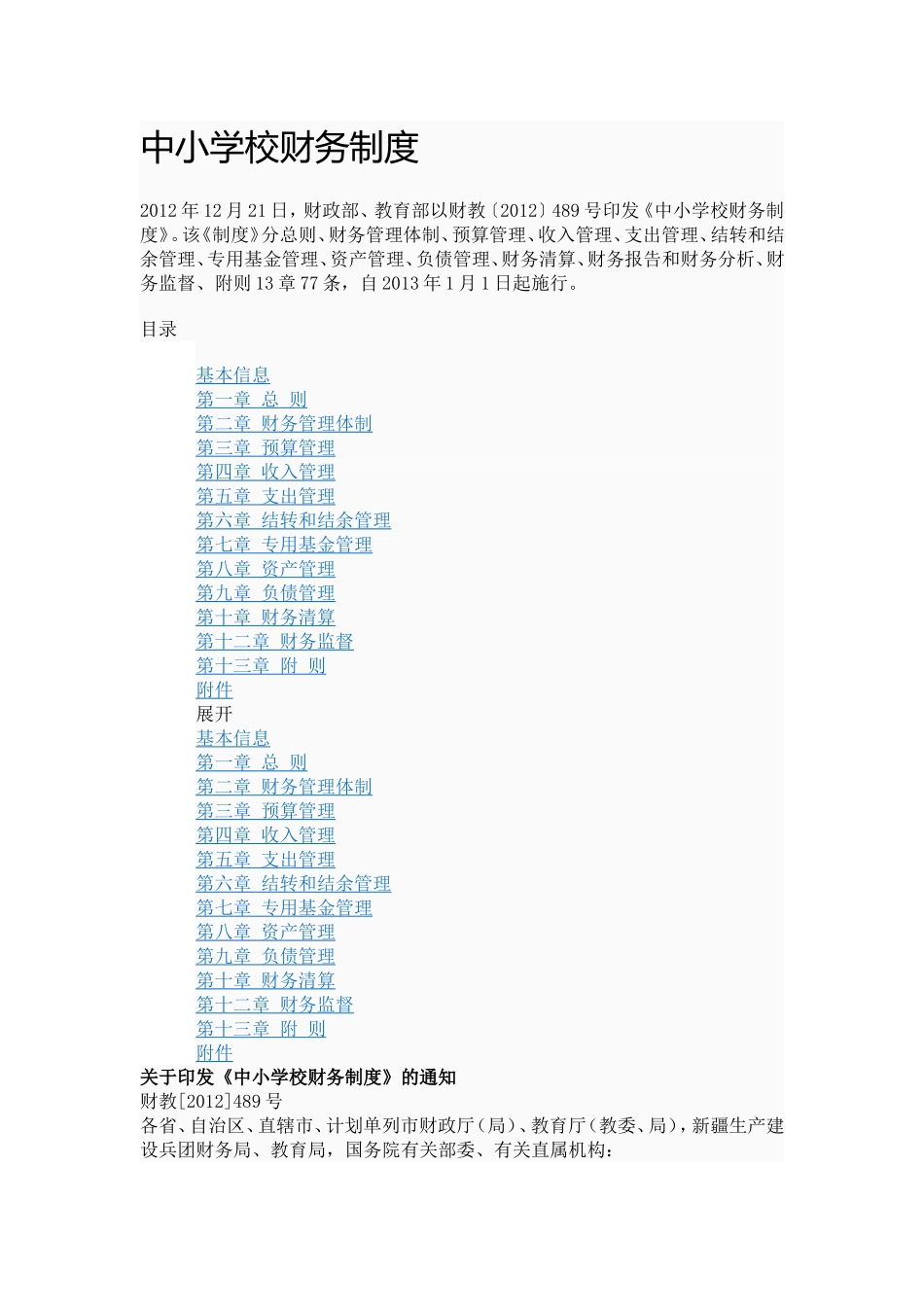 中小学校财务制度

2012年12月21日，财政部、教育部以财教〔2012〕489号印发《中小学校财务制度》。该《制度》分总则、财务管理体制、预算管理、收入管理、支出管理、结转和结余管理、专用基金管理、资产管理、负债管理、财务清算、财务报告和财务分析、财务监督、附则13章77条，自2013年1月1日起施行。

目录

基本信息
第一章 总 则
第二章 财务管理体制
第三章 预算管理
第四章 收入管理
第五章 支出管理
第六章 结转和结余管理
第七章 专用基金管理
第八章 资产管理
第九章 负债管理
第十章 财务清算
第十二章 财务监督
第十三章 附 则
附件
展开
基本信息
第一章 总 则
第二章 财务管理体制
第三章 预算管理
第四章 收入管理
第五章 支出管理
第六章 结转和结余管理
第七章 专用基金管理
第八章 资产管理
第九章 负债管理
第十章 财务清算
第十二章 财务监督
第十三章 附 则
附件
关于印发《中小学校财务制度》的通知
财教[2012]489号
各省、自治区、直辖市、计划单列市财政厅（局）、教育厅（教委、局），新疆生产建设兵团财务局、教育局，国务院有关部委、有关直属机构：